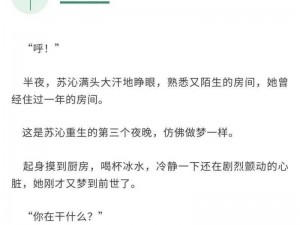 “呼！”

半夜，苏沁满头大汗地睁眼，熟悉又陌生的房间，她曾经住过一年的房间。

这是苏沁重生的第三个夜晚，仿佛做梦一样。

起身摸到厨房，喝杯冰水，冷静一下还在剧烈颤动的心脏，她刚才又梦到前世了。

“你在干什么？”